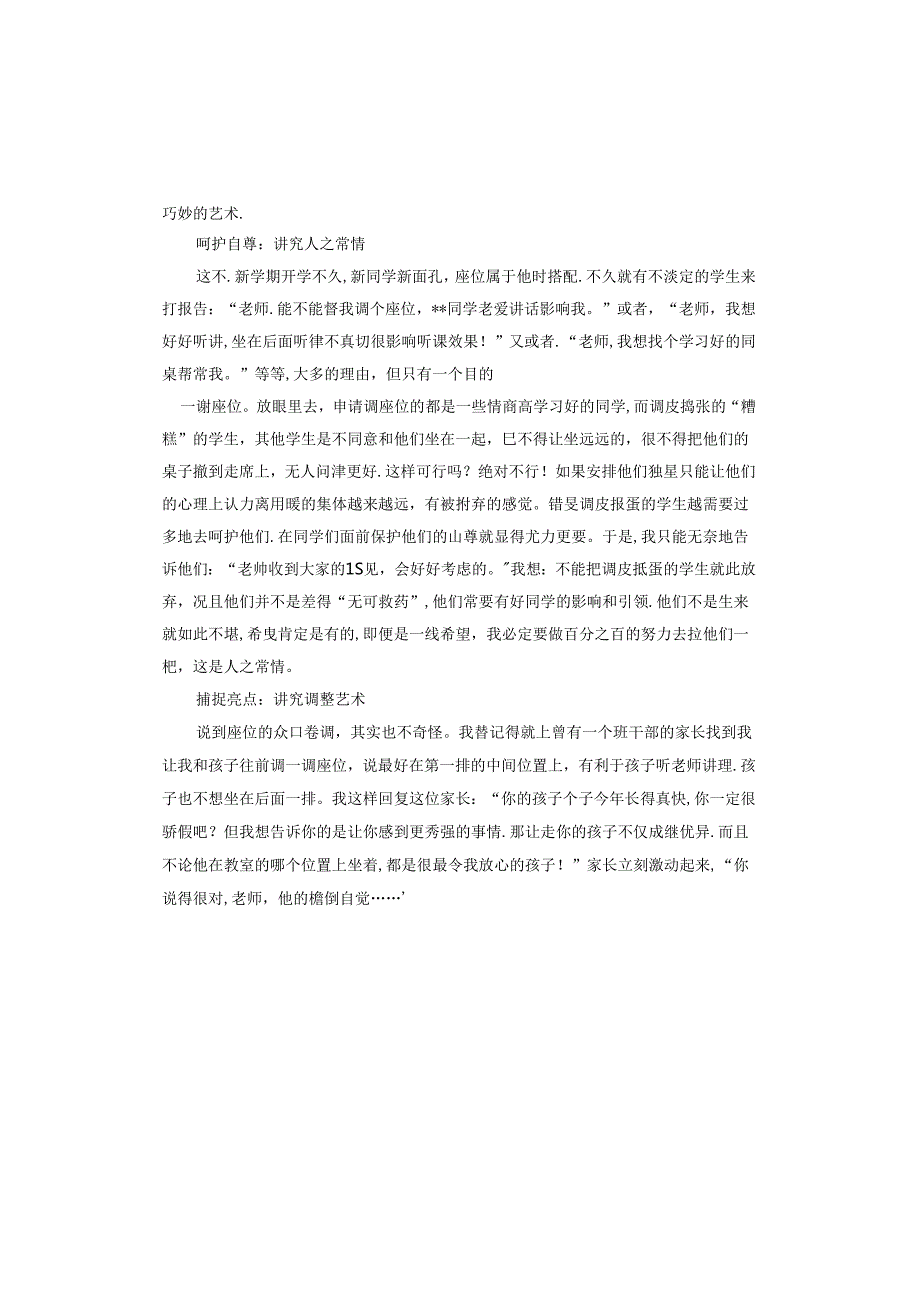 巧妙的艺术.

呵护自尊：讲究人之常情

这不.新学期开学不久,新同学新面孔，座位属于他时搭配.不久就有不淡定的学生来打报告：“老师.能不能督我调个座位，**同学老爱讲话影响我。”或者，“老师，我想好好听讲,坐在后面听律不真切很影响听课效果！”又或者.“老师,我想找个学习好的同桌帮常我。”等等,大多的理由，但只有一个目的

一谢座位。放眼里去，申请调座位的都是一些情商高学习好的同学,而调皮捣张的“糟糕”的学生，其他学生是不同意和他们坐在一起，巳不得让坐远远的，很不得把他们的桌子撤到走席上，无人问津更好.这样可行吗？绝对不行！如果安排他们独星只能让他们的心理上认力离用暖的集体越来越远，有被拊弃的感觉。错旻调皮报蛋的学生越需要过多地去呵护他们.在同学们面前保护他们的山尊就显得尤力更要。于是,我只能无奈地告诉他们：“老帅收到大家的1S见，会好好考虑的。"我想：不能把调皮抵蛋的学生就此放弃，况且他们并不是差得“无可救药”,他们常要有好同学的影响和引领.他们不是生来就如此不堪,希曳肯定是有的,即便是一线希望，我必定要做百分之百的努力去拉他们一杷，这是人之常情。

捕捉亮点：讲究调整艺术

说到座位的众口卷调，其实也不奇怪。我替记得就上曾有一个班干部的家长找到我让我和孩子往前调一调座位，说最好在第一排的中间位置上，有利于孩子听老师讲理.孩子也不想坐在后面一排。我这样回复这位家长：“你的孩子个子今年长得真快,你一定很骄假吧？但我想告诉你的是让你感到更秀强的事情.那让走你的孩子不仅成继优异.而且不论他在教室的哪个位置上坐着，都是很最令我放心的孩子！”家长立刻激动起来,“你说得很对,老师，他的檐倒自觉……’